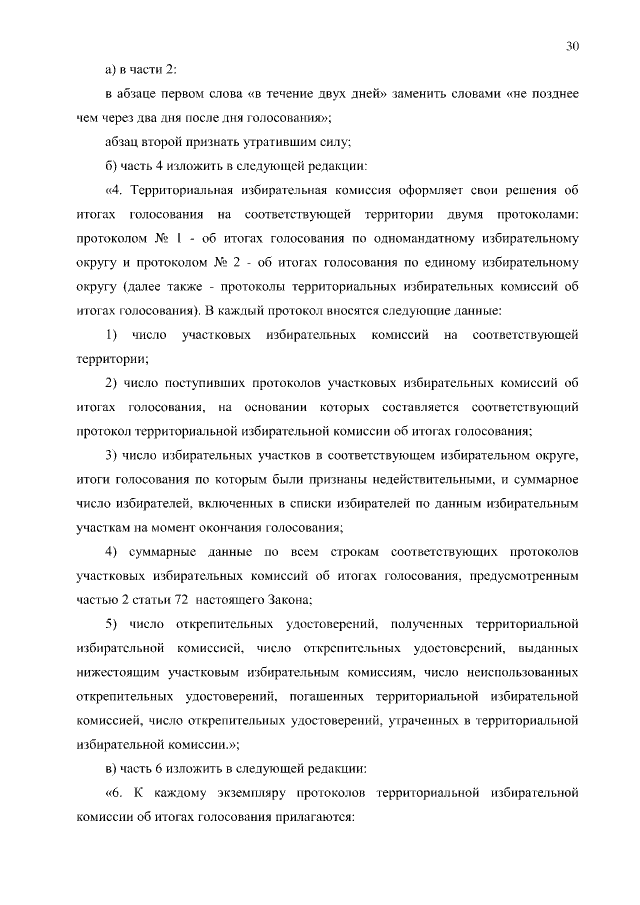 30

а) в части 2:

в абзаце первом слова «в течение двух дней» заменить словами «не позднее чем через два дня после дня голосования»;

абзац второй признать утратившим силу;

б) часть 4 изложить в следующей редакции:

«4. Территориальная избирательная комиссия оформляет свои решения об итогах голосования на соответствующей территории двумя протоколами: протоколом № 1 - об итогах голосования по одномандатному избирательному округу и протоколом № 2 - об итогах голосования по единому избирательному округу (далее также - протоколы территориальных избирательных комиссий об итогах голосования). В каждый протокол вносятся следующие данные:

1) число участковых избирательных комиссий на соответствующей территории;

2) число поступивших протоколов участковых избирательных комиссий об итогах голосования, на основании которых составляется соответствующий протокол территориальной избирательной комиссии об итогах голосования;

3) число избирательных участков в соответствующем избирательном округе, итоги голосования по которым были признаны недействительными, и суммарное число избирателей, включенных в списки избирателей по данным избирательным участкам на момент окончания голосования;

4) суммарные данные по всем строкам соответствующих протоколов участковых избирательных комиссий об итогах голосования, предусмотренным частью 2 статьи 72 настоящего Закона;

5) число открепительных удостоверений, полученных территориальной избирательной комиссией, число открепительных удостоверений, выданных нижестоящим участковым избирательным комиссиям, число неиспользованных открепительных удостоверений, погашенных территориальной избирательной комиссией, число открепительных удостоверений, утраченных в территориальной избирательной комиссии.»;

в) часть 6 изложить в следующей редакции:

«6. К каждому экземпляру протоколов территориальной избирательной комиссии об итогах голосования прилагаются: